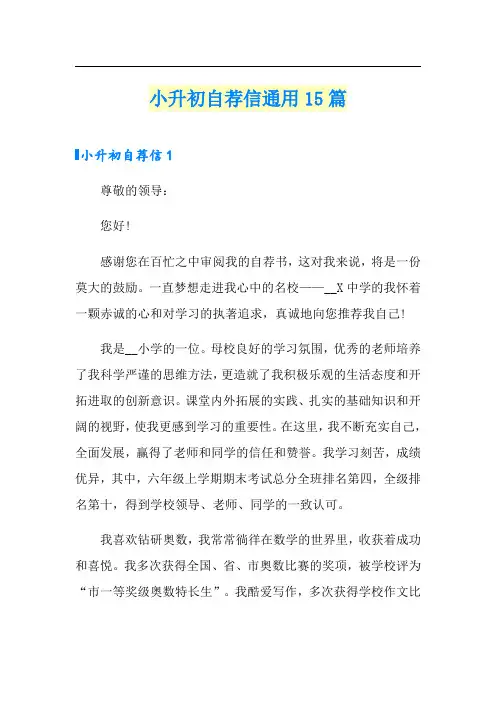 小升初自荐信通用15篇

小升初自荐信1

尊敬的领导：

您好!

感谢您在百忙之中审阅我的自荐书，这对我来说，将是一份莫大的鼓励。一直梦想走进我心中的名校——__X中学的我怀着一颗赤诚的心和对学习的执著追求，真诚地向您推荐我自己!

我是__小学的一位。母校良好的学习氛围，优秀的老师培养了我科学严谨的思维方法，更造就了我积极乐观的生活态度和开拓进取的创新意识。课堂内外拓展的实践、扎实的基础知识和开阔的视野，使我更感到学习的重要性。在这里，我不断充实自己，全面发展，赢得了老师和同学的信任和赞誉。我学习刻苦，成绩优异，其中，六年级上学期期末考试总分全班排名第四，全级排名第十，得到学校领导、老师、同学的一致认可。

我喜欢钻研奥数，我常常徜徉在数学的世界里，收获着成功和喜悦。我多次获得全国、省、市奥数比赛的奖项，被学校评为“市一等奖级奥数特长生”。我酷爱写作，多次获得学校作文比